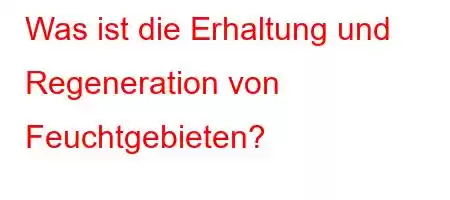 Was ist die Erhaltung und Regeneration von Feuchtgebieten?